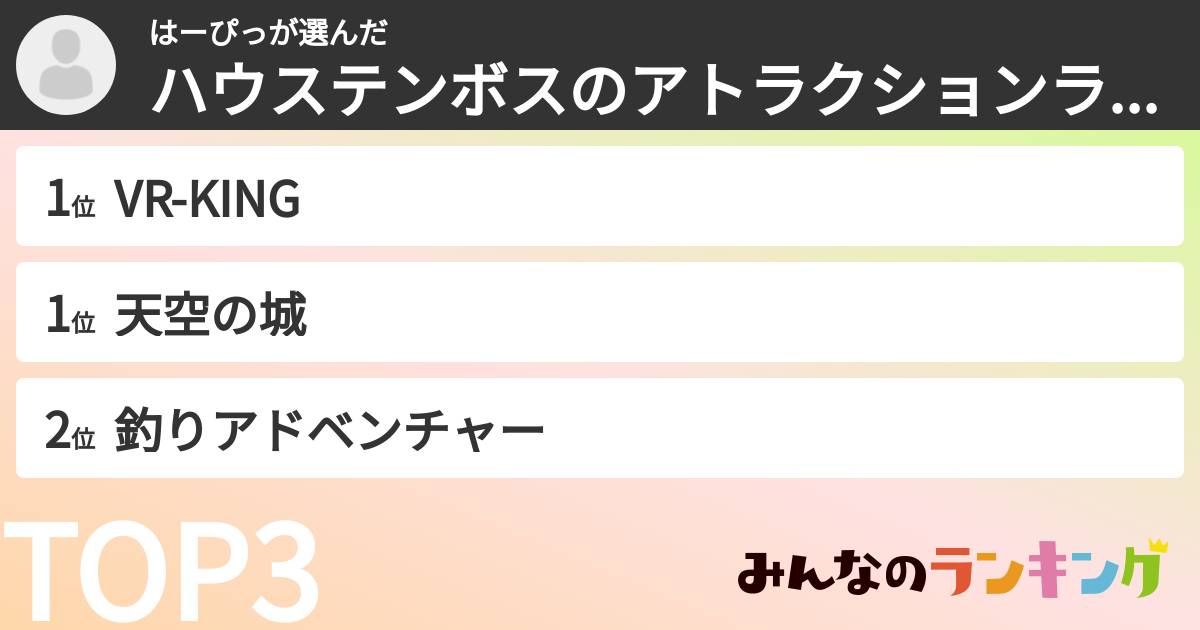 はーぴっが選んだ
ハウステンボスのアトラクションラ...

1位 VR-KING

1位 天空の城

2位 釣りアドベンチャー

TOP3

みんなのランキング